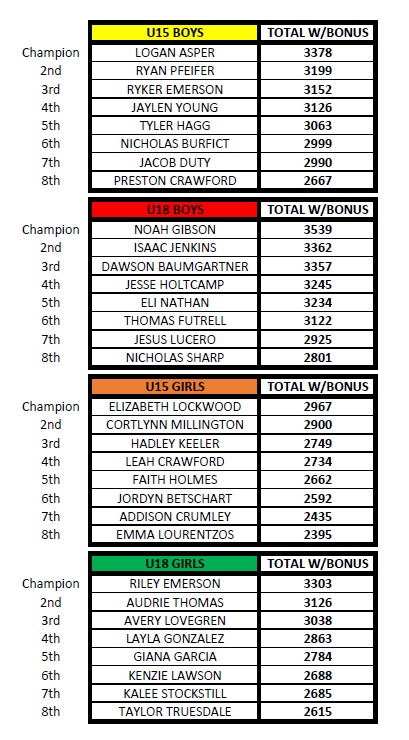 | | U15 BOYS | TOTAL W/BONUS |
|---|---|---|
| Champion | LOGAN ASPER | 3378 |
| 2nd | RYAN PFEIFER | 3199 |
| 3rd | RYKER EMERSON | 3152 |
| 4th | JAYLEN YOUNG | 3126 |
| 5th | TYLER HAGG | 3063 |
| 6th | NICHOLAS BURFICT | 2999 |
| 7th | JACOB DUTY | 2990 |
| 8th | PRESTON CRAWFORD | 2667 |

| | U18 BOYS | TOTAL W/BONUS |
|---|---|---|
| Champion | NOAH GIBSON | 3539 |
| 2nd | ISAAC JENKINS | 3362 |
| 3rd | DAWSON BAUMGARTNER | 3357 |
| 4th | JESSE HOLTCAMP | 3245 |
| 5th | ELI NATHAN | 3234 |
| 6th | THOMAS FUTRELL | 3122 |
| 7th | JESUS LUCERO | 2925 |
| 8th | NICHOLAS SHARP | 2801 |

| | U15 GIRLS | TOTAL W/BONUS |
|---|---|---|
| Champion | ELIZABETH LOCKWOOD | 2967 |
| 2nd | CORTLYNN MILLINGTON | 2900 |
| 3rd | HADLEY KEELER | 2749 |
| 4th | LEAH CRAWFORD | 2734 |
| 5th | FAITH HOLMES | 2662 |
| 6th | JORDYN BETSCHART | 2592 |
| 7th | ADDISON CRUMLEY | 2435 |
| 8th | EMMA LOURENTZOS | 2395 |

| | U18 GIRLS | TOTAL W/BONUS |
|---|---|---|
| Champion | RILEY EMERSON | 3303 |
| 2nd | AUDRIE THOMAS | 3126 |
| 3rd | AVERY LOVEGREN | 3038 |
| 4th | LAYLA GONZALEZ | 2863 |
| 5th | GIANA GARCIA | 2784 |
| 6th | KENZIE LAWSON | 2688 |
| 7th | KALEE STOCKSTILL | 2685 |
| 8th | TAYLOR TRUESDALE | 2615 |